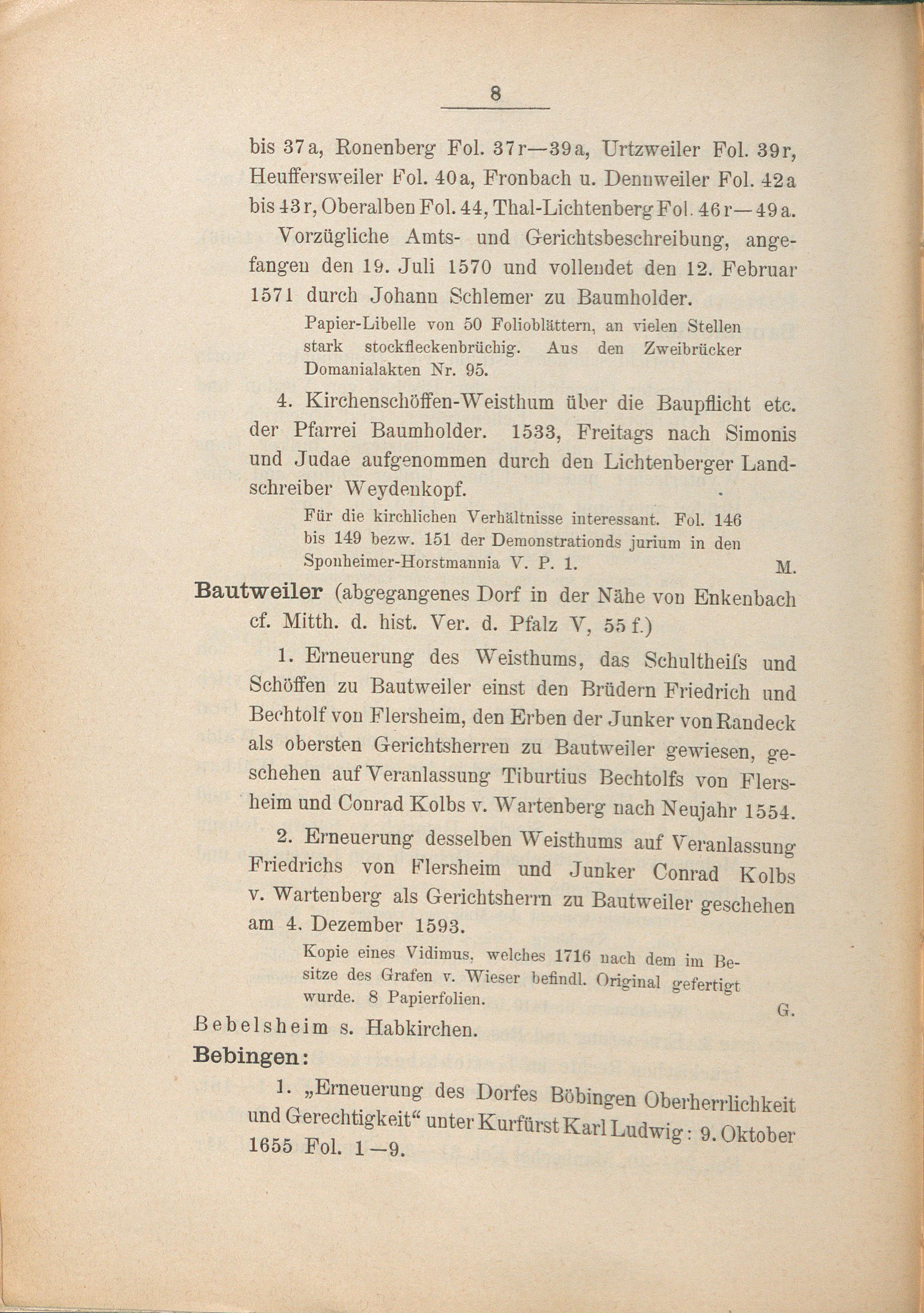 8

bis 37a, Ronenberg Fol. 37r—39a, Urtzweiler Fol. 39r, Heuffersweiler Fol. 40a, Fronbach u. Dennweiler Fol. 42a bis 43r, Oberalben Fol. 44, Thal-Lichtenberg Fol. 46r—49a.

Vorzügliche Amts- und Gerichtsbeschreibung, angefangen den 19. Juli 1570 und vollendet den 12. Februar 1571 durch Johann Schlemer zu Baumholder.

Papier-Libelle von 50 Folioblättern, an vielen Stellen stark stockfleckenbrüchig. Aus den Zweibrücker Domanialakten Nr. 95.

4. Kirchenschöffen-Weisthum über die Baupflicht etc. der Pfarrei Baumholder. 1533, Freitags nach Simonis und Judae aufgenommen durch den Lichtenberger Landschreiber Weydenkopf.

Für die kirchlichen Verhältnisse interessant. Fol. 146 bis 149 bezw. 151 der Demonstrationds jurium in den Sponheimer-Horstmannia V. P. 1. M.

Bautweiler (abgegangenes Dorf in der Nähe von Enkenbach cf. Mitth. d. hist. Ver. d. Pfalz V, 55 f.)

1. Erneuerung des Weisthums, das Schultheiſs und Schöffen zu Bautweiler einst den Brüdern Friedrich und Bechtolf von Flersheim, den Erben der Junker von Randeck als obersten Gerichtsherren zu Bautweiler gewiesen, geschehen auf Veranlassung Tiburtius Bechtolfs von Flersheim und Conrad Kolbs v. Wartenberg nach Neujahr 1554.

2. Erneuerung desselben Weisthums auf Veranlassung Friedrichs von Flersheim und Junker Conrad Kolbs v. Wartenberg als Gerichtsherrn zu Bautweiler geschehen am 4. Dezember 1593.

Kopie eines Vidimus, welches 1716 nach dem im Besitze des Grafen v. Wieser befindl. Original gefertigt wurde. 8 Papierfolien. G.

Bebelsheim s. Habkirchen.

Bebingen:

1. „Erneuerung des Dorfes Böbingen Oberherrlichkeit und Gerechtigkeit“ unter Kurfürst Karl Ludwig: 9. Oktober 1655 Fol. 1—9.